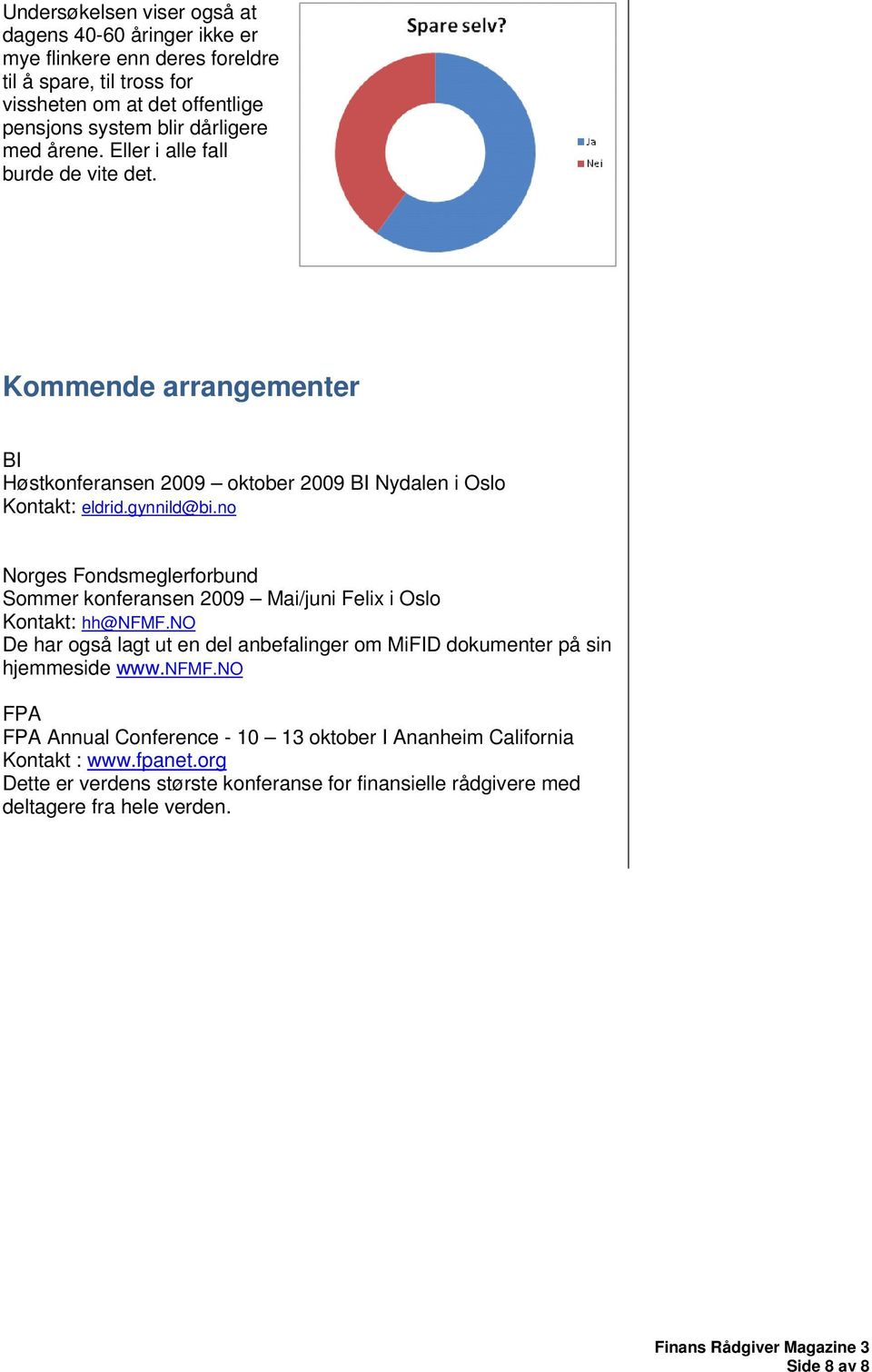 Undersøkelsen viser også at dagens 40-60 åringer ikke er mye flinkere enn deres foreldre til å spare, til tross for vissheten om at det offentlige pensjons system blir dårligere med årene. Eller i alle fall burde de vite det.

Spare selv?

Ja
Nei

Kommende arrangementer

BI
Høstkonferansen 2009 – oktober 2009 BI Nydalen i Oslo
Kontakt: eldrid.gynnild@bi.no

Norges Fondsmeglerforbund
Sommer konferansen 2009 – Mai/juni Felix i Oslo
Kontakt: hh@NFMF.NO
De har også lagt ut en del anbefalinger om MiFID dokumenter på sin hjemmeside www.NFMF.NO

FPA
FPA Annual Conference - 10 – 13 oktober I Ananheim California
Kontakt : www.fpanet.org
Dette er verdens største konferanse for finansielle rådgivere med deltagere fra hele verden.

Finans Rådgiver Magazine 3
Side 8 av 8